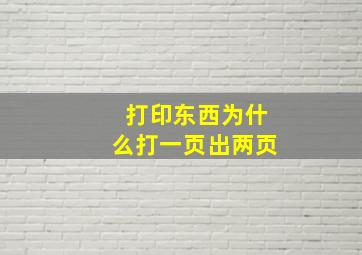 打印东西为什么打一页出两页